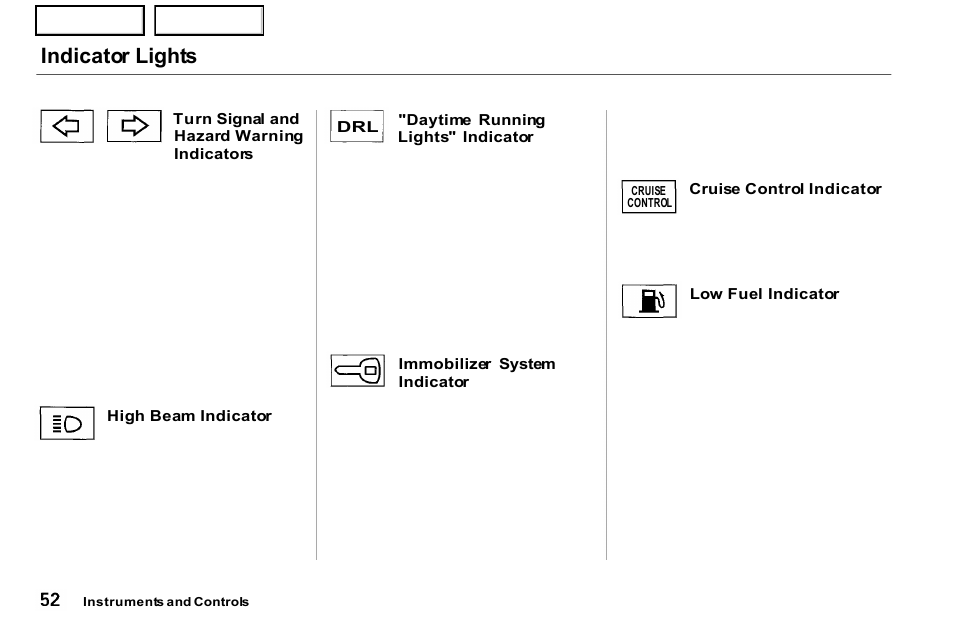 Indicator Lights

Turn Signal and Hazard Warning Indicators

High Beam Indicator

DRL

"Daytime Running Lights" Indicator

Immobilizer System Indicator

CRUISE CONTROL

Cruise Control Indicator

Low Fuel Indicator

52 Instruments and Controls